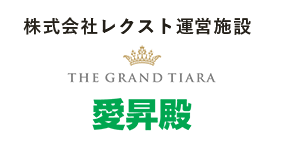 株式会社レクスト運営施設

THE GRAND TIARA

愛昇殿